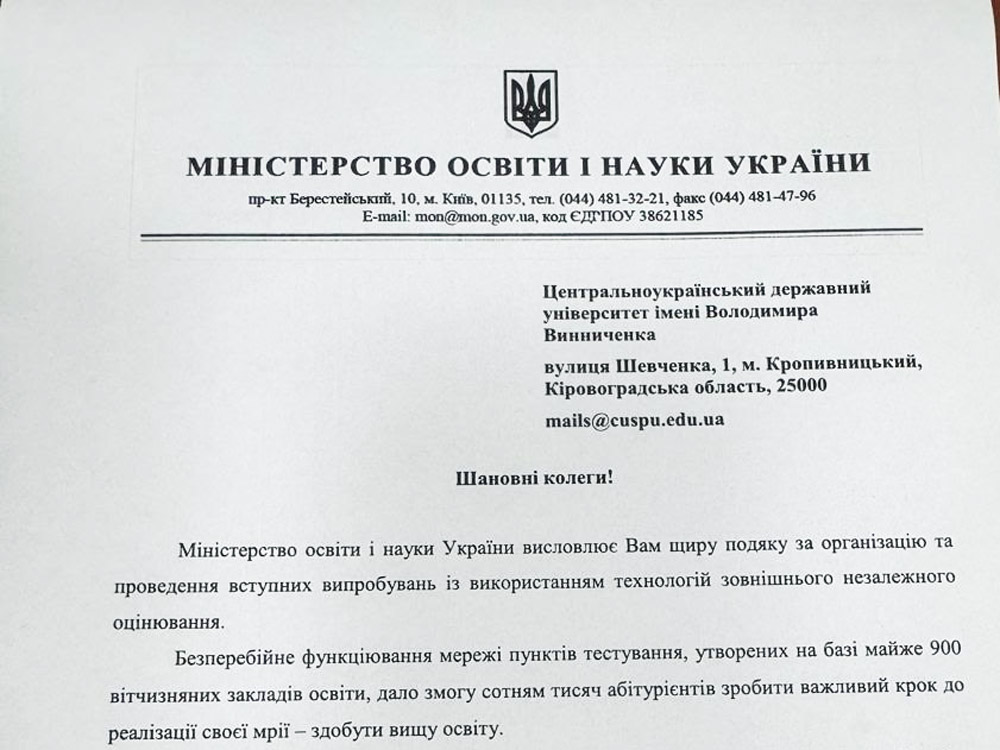 МІНІСТЕРСТВО ОСВІТИ І НАУКИ УКРАЇНИ

пр-кт Берестейський, 10, м. Київ, 01135, тел. (044) 481-32-21, факс (044) 481-47-96
E-mail: mon@mon.gov.ua, код ЄДРПОУ 38621185

Центральноукраїнський державний університет імені Володимира Винниченка

вулиця Шевченка, 1, м. Кропивницький, Кіровоградська область, 25000

mails@cuspu.edu.ua

Шановні колеги!

Міністерство освіти і науки України висловлює Вам щиру подяку за організацію та проведення вступних випробувань із використанням технологій зовнішнього незалежного оцінювання.

Безперебійне функціювання мережі пунктів тестування, утворених на базі майже 900 вітчизняних закладів освіти, дало змогу сотням тисяч абітурієнтів зробити важливий крок до реалізації своєї мрії – здобути вищу освіту.